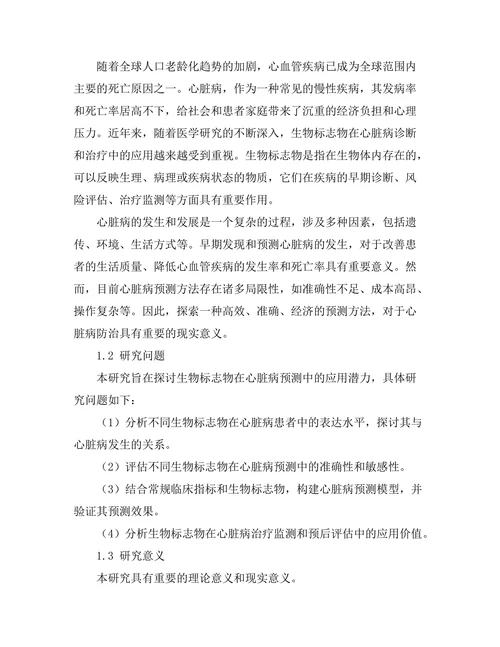 随着全球人口老龄化趋势的加剧，心血管疾病已成为全球范围内主要的死亡原因之一。心脏病，作为一种常见的慢性疾病，其发病率和死亡率居高不下，给社会和患者家庭带来了沉重的经济负担和心理压力。近年来，随着医学研究的不断深入，生物标志物在心脏病诊断和治疗中的应用越来越受到重视。生物标志物是指在生物体内存在的，可以反映生理、病理或疾病状态的物质，它们在疾病的早期诊断、风险评估、治疗监测等方面具有重要作用。

心脏病的发生和发展是一个复杂的过程，涉及多种因素，包括遗传、环境、生活方式等。早期发现和预测心脏病的发生，对于改善患者的生活质量、降低心血管疾病的发生率和死亡率具有重要意义。然而，目前心脏病预测方法存在诸多局限性，如准确性不足、成本高昂、操作复杂等。因此，探索一种高效、准确、经济的预测方法，对于心脏病防治具有重要的现实意义。

1.2 研究问题

本研究旨在探讨生物标志物在心脏病预测中的应用潜力，具体研究问题如下：

（1）分析不同生物标志物在心脏病患者中的表达水平，探讨其与心脏病发生的关系。

（2）评估不同生物标志物在心脏病预测中的准确性和敏感性。

（3）结合常规临床指标和生物标志物，构建心脏病预测模型，并验证其预测效果。

（4）分析生物标志物在心脏病治疗监测和预后评估中的应用价值。

1.3 研究意义

本研究具有重要的理论意义和现实意义。